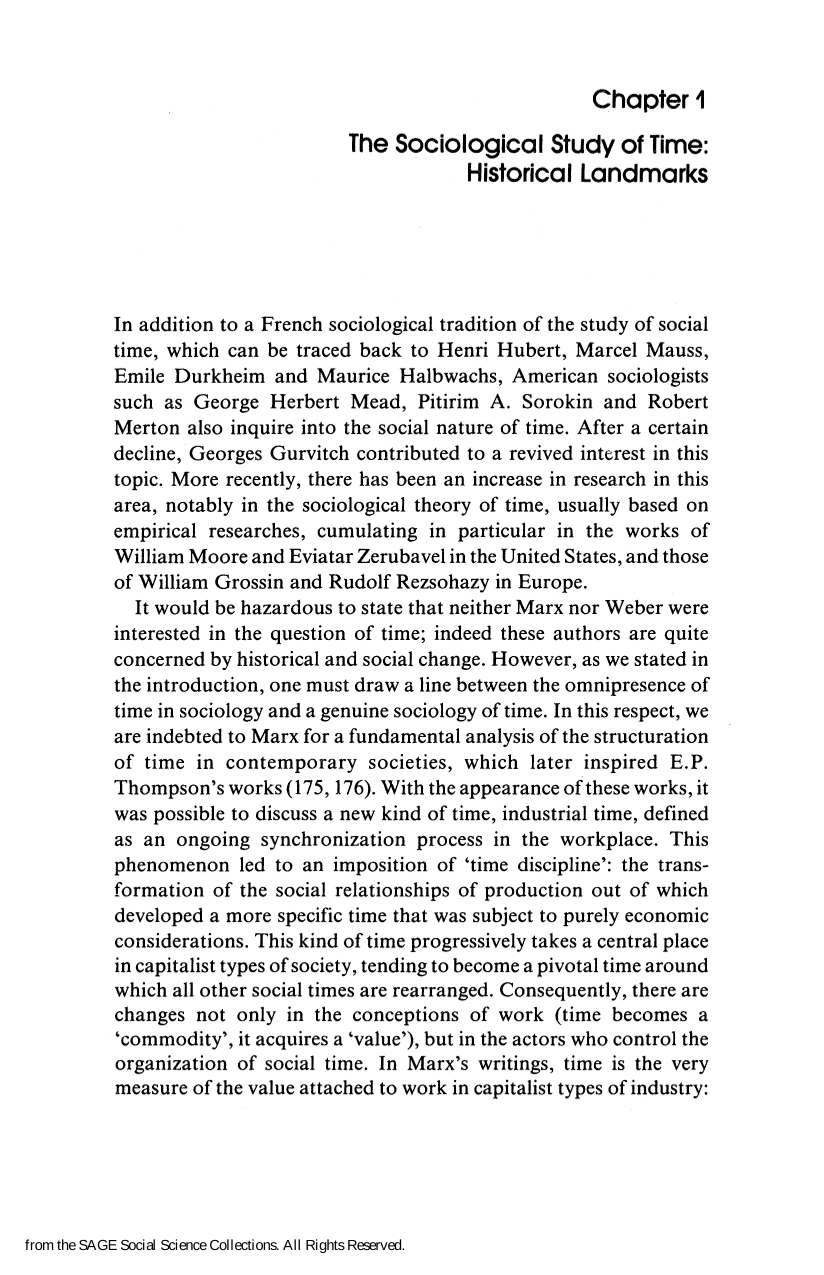 Chapter 1

The Sociological Study of Time: Historical Landmarks

In addition to a French sociological tradition of the study of social time, which can be traced back to Henri Hubert, Marcel Mauss, Emile Durkheim and Maurice Halbwachs, American sociologists such as George Herbert Mead, Pitirim A. Sorokin and Robert Merton also inquire into the social nature of time. After a certain decline, Georges Gurvitch contributed to a revived interest in this topic. More recently, there has been an increase in research in this area, notably in the sociological theory of time, usually based on empirical researches, cumulating in particular in the works of William Moore and Eviatar Zerubavel in the United States, and those of William Grossin and Rudolf Rezsohazy in Europe.

It would be hazardous to state that neither Marx nor Weber were interested in the question of time; indeed these authors are quite concerned by historical and social change. However, as we stated in the introduction, one must draw a line between the omnipresence of time in sociology and a genuine sociology of time. In this respect, we are indebted to Marx for a fundamental analysis of the structuration of time in contemporary societies, which later inspired E.P. Thompson's works (175, 176). With the appearance of these works, it was possible to discuss a new kind of time, industrial time, defined as an ongoing synchronization process in the workplace. This phenomenon led to an imposition of 'time discipline': the transformation of the social relationships of production out of which developed a more specific time that was subject to purely economic considerations. This kind of time progressively takes a central place in capitalist types of society, tending to become a pivotal time around which all other social times are rearranged. Consequently, there are changes not only in the conceptions of work (time becomes a 'commodity', it acquires a 'value'), but in the actors who control the organization of social time. In Marx's writings, time is the very measure of the value attached to work in capitalist types of industry:

from the SAGE Social Science Collections. All Rights Reserved.